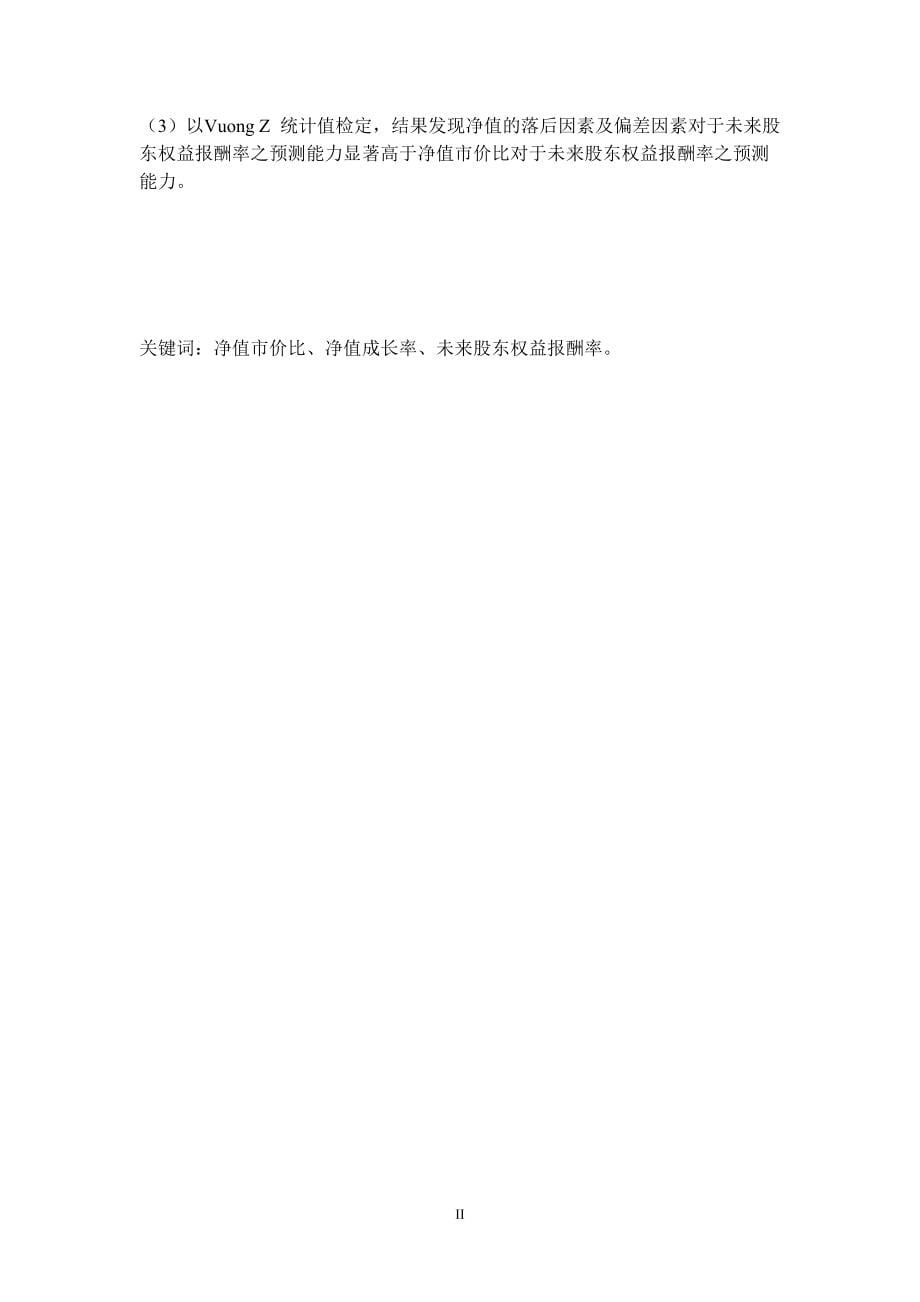 （3）以Vuong Z 统计值检定，结果发现净值的落后因素及偏差因素对于未来股东权益报酬率之预测能力显著高于净值市价比对于未来股东权益报酬率之预测能力。

关键词：净值市价比、净值成长率、未来股东权益报酬率。

II